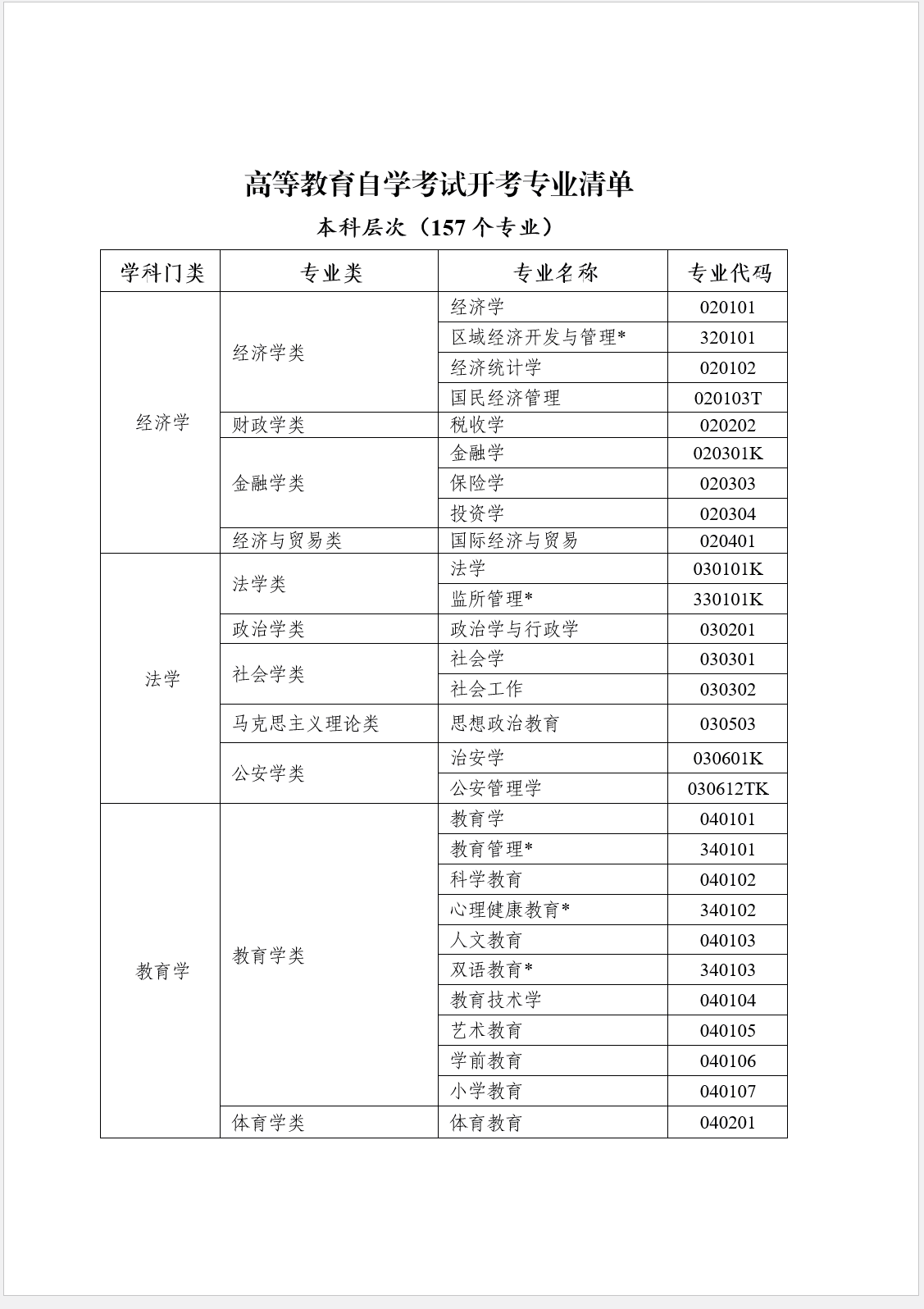 高等教育自学考试开考专业清单

本科层次（157 个专业）

| 学科门类 | 专业类 | 专业名称 | 专业代码 |
|---|---|---|---|
| 经济学 | 经济学类 | 经济学 | 020101 |
| | | 区域经济开发与管理* | 320101 |
| | | 经济统计学 | 020102 |
| | | 国民经济管理 | 020103T |
| | 财政学类 | 税收学 | 020202 |
| | 金融学类 | 金融学 | 020301K |
| | | 保险学 | 020303 |
| | | 投资学 | 020304 |
| | 经济与贸易类 | 国际经济与贸易 | 020401 |
| 法学 | 法学类 | 法学 | 030101K |
| | | 监所管理* | 330101K |
| | 政治学类 | 政治学与行政学 | 030201 |
| | 社会学类 | 社会学 | 030301 |
| | | 社会工作 | 030302 |
| | 马克思主义理论类 | 思想政治教育 | 030503 |
| | 公安学类 | 治安学 | 030601K |
| | | 公安管理学 | 030612TK |
| 教育学 | 教育学类 | 教育学 | 040101 |
| | | 教育管理* | 340101 |
| | | 科学教育 | 040102 |
| | | 心理健康教育* | 340102 |
| | | 人文教育 | 040103 |
| | | 双语教育* | 340103 |
| | | 教育技术学 | 040104 |
| | | 艺术教育 | 040105 |
| | | 学前教育 | 040106 |
| | | 小学教育 | 040107 |
| | 体育学类 | 体育教育 | 040201 |